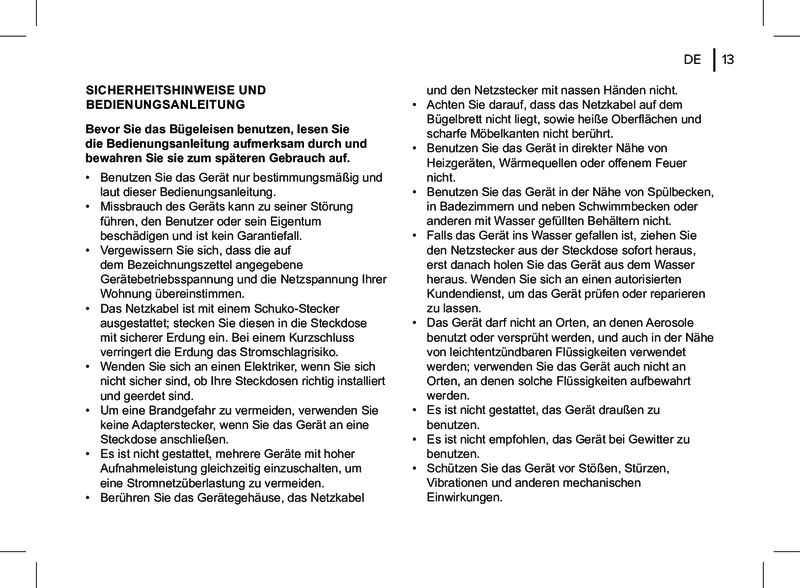 DE | 13

SICHERHEITSHINWEISE UND BEDIENUNGSANLEITUNG

Bevor Sie das Bügeleisen benutzen, lesen Sie die Bedienungsanleitung aufmerksam durch und bewahren Sie sie zum späteren Gebrauch auf.

• Benutzen Sie das Gerät nur bestimmungsmäßig und laut dieser Bedienungsanleitung.
• Missbrauch des Geräts kann zu seiner Störung führen, den Benutzer oder sein Eigentum beschädigen und ist kein Garantiefall.
• Vergewissern Sie sich, dass die auf dem Bezeichnungszettel angegebene Gerätebetriebsspannung und die Netzspannung Ihrer Wohnung übereinstimmen.
• Das Netzkabel ist mit einem Schuko-Stecker ausgestattet; stecken Sie diesen in die Steckdose mit sicherer Erdung ein. Bei einem Kurzschluss verringert die Erdung das Stromschlagrisiko.
• Wenden Sie sich an einen Elektriker, wenn Sie sich nicht sicher sind, ob Ihre Steckdosen richtig installiert und geerdet sind.
• Um eine Brandgefahr zu vermeiden, verwenden Sie keine Adapterstecker, wenn Sie das Gerät an eine Steckdose anschließen.
• Es ist nicht gestattet, mehrere Geräte mit hoher Aufnahmeleistung gleichzeitig einzuschalten, um eine Stromnetzüberlastung zu vermeiden.
• Berühren Sie das Gerätegehäuse, das Netzkabel und den Netzstecker mit nassen Händen nicht.
• Achten Sie darauf, dass das Netzkabel auf dem Bügelbrett nicht liegt, sowie heiße Oberflächen und scharfe Möbelkanten nicht berührt.
• Benutzen Sie das Gerät in direkter Nähe von Heizgeräten, Wärmequellen oder offenem Feuer nicht.
• Benutzen Sie das Gerät in der Nähe von Spülbecken, in Badezimmern und neben Schwimmbecken oder anderen mit Wasser gefüllten Behältern nicht.
• Falls das Gerät ins Wasser gefallen ist, ziehen Sie den Netzstecker aus der Steckdose sofort heraus, erst danach holen Sie das Gerät aus dem Wasser heraus. Wenden Sie sich an einen autorisierten Kundendienst, um das Gerät prüfen oder reparieren zu lassen.
• Das Gerät darf nicht an Orten, an denen Aerosole benutzt oder versprüht werden, und auch in der Nähe von leichtentzündbaren Flüssigkeiten verwendet werden; verwenden Sie das Gerät auch nicht an Orten, an denen solche Flüssigkeiten aufbewahrt werden.
• Es ist nicht gestattet, das Gerät draußen zu benutzen.
• Es ist nicht empfohlen, das Gerät bei Gewitter zu benutzen.
• Schützen Sie das Gerät vor Stößen, Stürzen, Vibrationen und anderen mechanischen Einwirkungen.